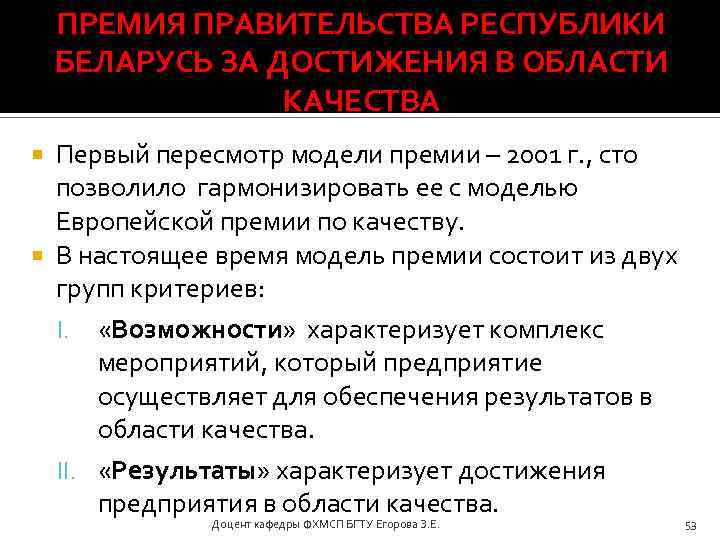 ПРЕМИЯ ПРАВИТЕЛЬСТВА РЕСПУБЛИКИ БЕЛАРУСЬ ЗА ДОСТИЖЕНИЯ В ОБЛАСТИ КАЧЕСТВА

Первый пересмотр модели премии – 2001 г., сто позволило гармонизировать ее с моделью Европейской премии по качеству.

В настоящее время модель премии состоит из двух групп критериев:

I. «Возможности» характеризует комплекс мероприятий, который предприятие осуществляет для обеспечения результатов в области качества.

II. «Результаты» характеризует достижения предприятия в области качества.

Доцент кафедры ФХМСП БГТУ Егорова З.Е.

53